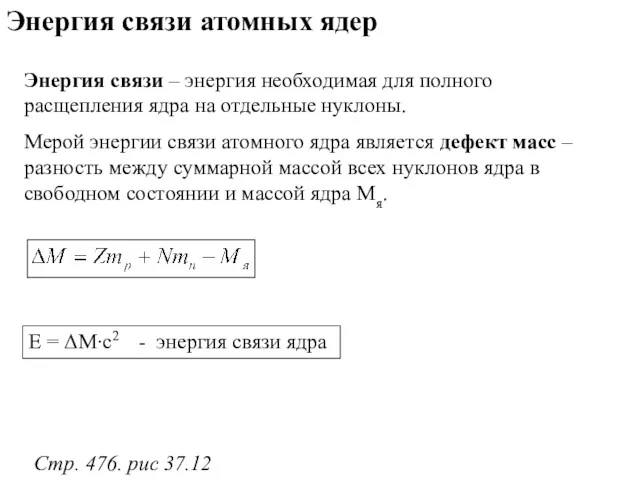 Энергия связи атомных ядер

Энергия связи – энергия необходимая для полного расщепления ядра на отдельные нуклоны.

Мерой энергии связи атомного ядра является дефект масс – разность между суммарной массой всех нуклонов ядра в свободном состоянии и массой ядра $M_я$.

$\Delta M = Zm_p + Nm_n - M_я$

$E = \Delta M \cdot c^2$ - энергия связи ядра

Стр. 476. рис 37.12